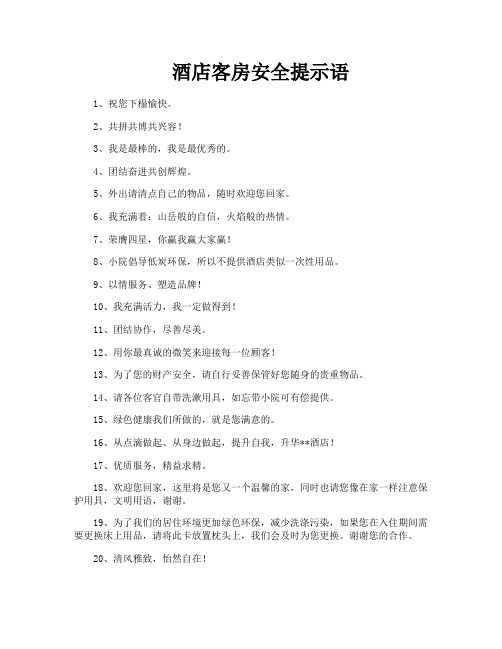 酒店客房安全提示语

1、祝您下榻愉快。

2、共拼共博共兴容！

3、我是最棒的，我是最优秀的。

4、团结奋进共创辉煌。

5、外出请清点自己的物品，随时欢迎您回家。

6、我充满着：山岳般的自信，火焰般的热情。

7、荣膺四星，你赢我赢大家赢！

8、小院倡导低炭环保，所以不提供酒店类似一次性用品。

9、以情服务、塑造品牌！

10、我充满活力，我一定做得到！

11、团结协作，尽善尽美。

12、用你最真诚的微笑来迎接每一位顾客！

13、为了您的财产安全，请自行妥善保管好您随身的贵重物品。

14、请各位客官自带洗漱用具，如忘带小院可有偿提供。

15、绿色健康我们所做的，就是您满意的。

16、从点滴做起、从身边做起，提升自我，升华**酒店！

17、优质服务，精益求精。

18、欢迎您回家，这里将是您又一个温馨的家，同时也请您像在家一样注意保护用具，文明用语，谢谢。

19、为了我们的居住环境更加绿色环保，减少洗涤污染，如果您在入住期间需要更换床上用品，请将此卡放置枕头上，我们会及时为您更换。谢谢您的合作。

20、清风雅致，怡然自在！